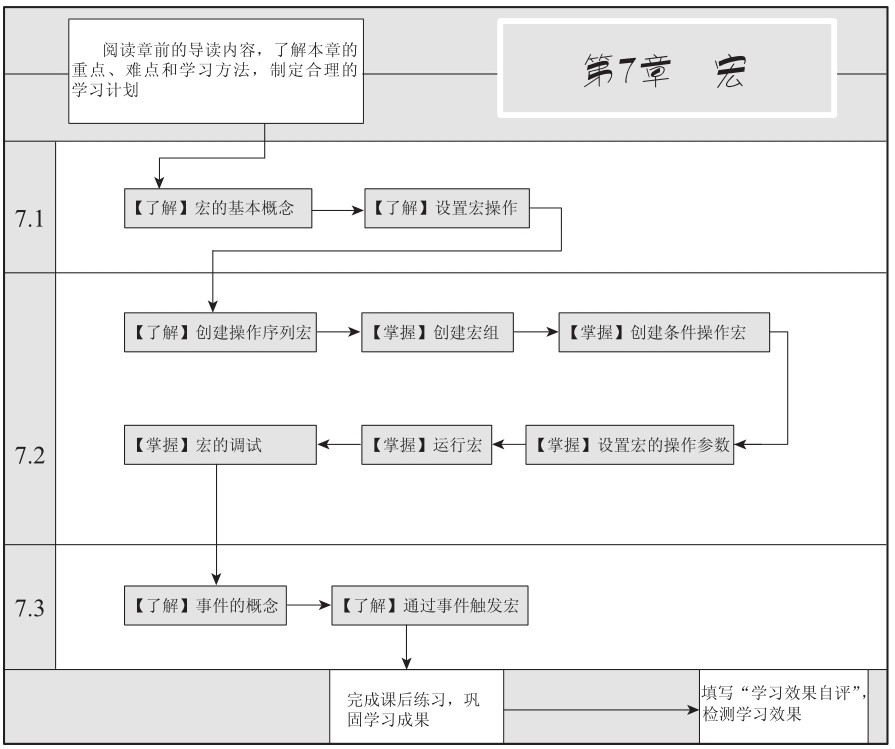 阅读章前的导读内容，了解本章的重点、难点和学习方法，制定合理的学习计划

第7章　宏

7.1

【了解】宏的基本概念

【了解】设置宏操作

7.2

【了解】创建操作序列宏

【掌握】创建宏组

【掌握】创建条件操作宏

【掌握】设置宏的操作参数

【掌握】运行宏

【掌握】宏的调试

7.3

【了解】事件的概念

【了解】通过事件触发宏

完成课后练习，巩固学习成果

填写“学习效果自评”，检测学习效果